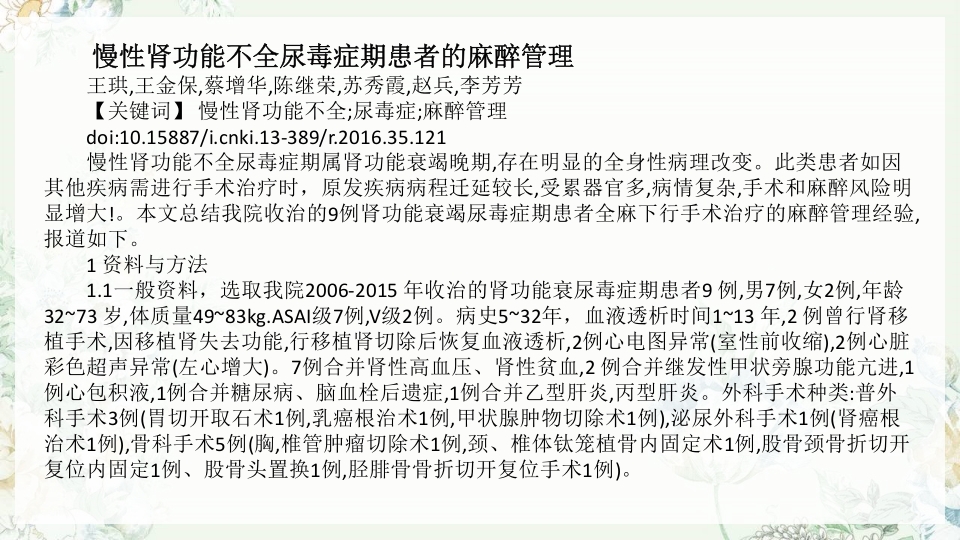 慢性肾功能不全尿毒症期患者的麻醉管理

王珙,王金保,蔡增华,陈继荣,苏秀霞,赵兵,李芳芳

【关键词】 慢性肾功能不全;尿毒症;麻醉管理

doi:10.15887/i.cnki.13-389/r.2016.35.121

慢性肾功能不全尿毒症期属肾功能衰竭晚期,存在明显的全身性病理改变。此类患者如因其他疾病需进行手术治疗时，原发疾病病程迁延较长,受累器官多,病情复杂,手术和麻醉风险明显增大!。本文总结我院收治的9例肾功能衰竭尿毒症期患者全麻下行手术治疗的麻醉管理经验,报道如下。

1 资料与方法

1.1一般资料，选取我院2006-2015 年收治的肾功能衰尿毒症期患者9 例,男7例,女2例,年龄32~73 岁,体质量49~83kg.ASAI级7例,V级2例。病史5~32年，血液透析时间1~13 年,2 例曾行肾移植手术,因移植肾失去功能,行移植肾切除后恢复血液透析,2例心电图异常(室性前收缩),2例心脏彩色超声异常(左心增大)。7例合并肾性高血压、肾性贫血,2 例合并继发性甲状旁腺功能亢进,1例心包积液,1例合并糖尿病、脑血栓后遗症,1例合并乙型肝炎,丙型肝炎。外科手术种类:普外科手术3例(胃切开取石术1例,乳癌根治术1例,甲状腺肿物切除术1例),泌尿外科手术1例(肾癌根治术1例),骨科手术5例(胸,椎管肿瘤切除术1例,颈、椎体钛笼植骨内固定术1例,股骨颈骨折切开复位内固定1例、股骨头置换1例,胫腓骨骨折切开复位手术1例)。